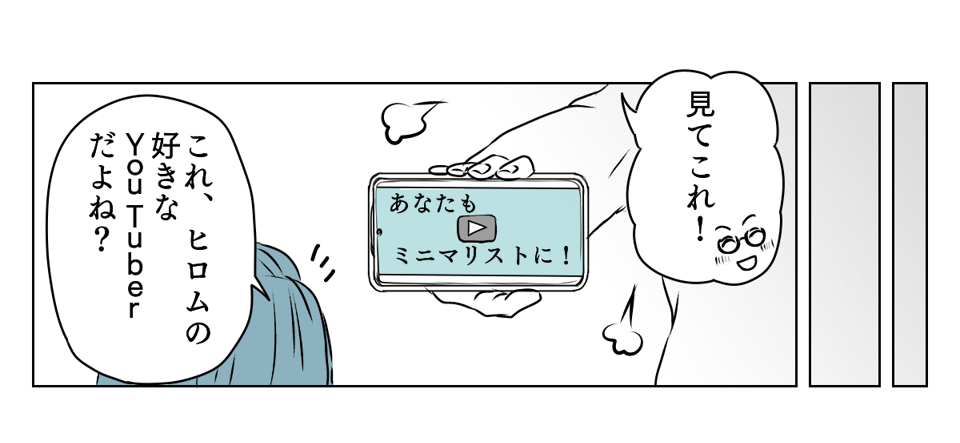 見てこれ！

あなたも
ミニマリストに！

これ、ヒロムの好きなYouTuberだよね？